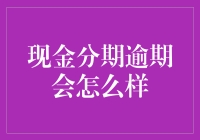 现金分期逾期会怎么样